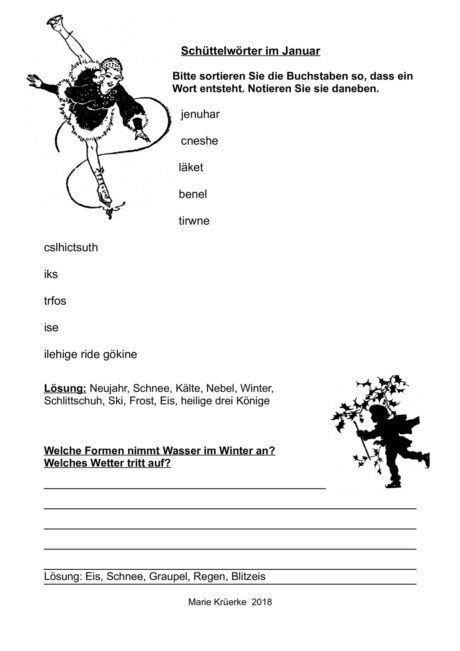 Schüttelwörter im Januar

Bitte sortieren Sie die Buchstaben so, dass ein Wort entsteht. Notieren Sie sie daneben.

jenuhar

cneshe

läket

benel

tirwne

cslhictsuth

iks

trfos

ise

ilehige ride gökine

Lösung: Neujahr, Schnee, Kälte, Nebel, Winter, Schlittschuh, Ski, Frost, Eis, heilige drei Könige

Welche Formen nimmt Wasser im Winter an?
Welches Wetter tritt auf?

Lösung: Eis, Schnee, Graupel, Regen, Blitzeis

Marie Krüerke 2018